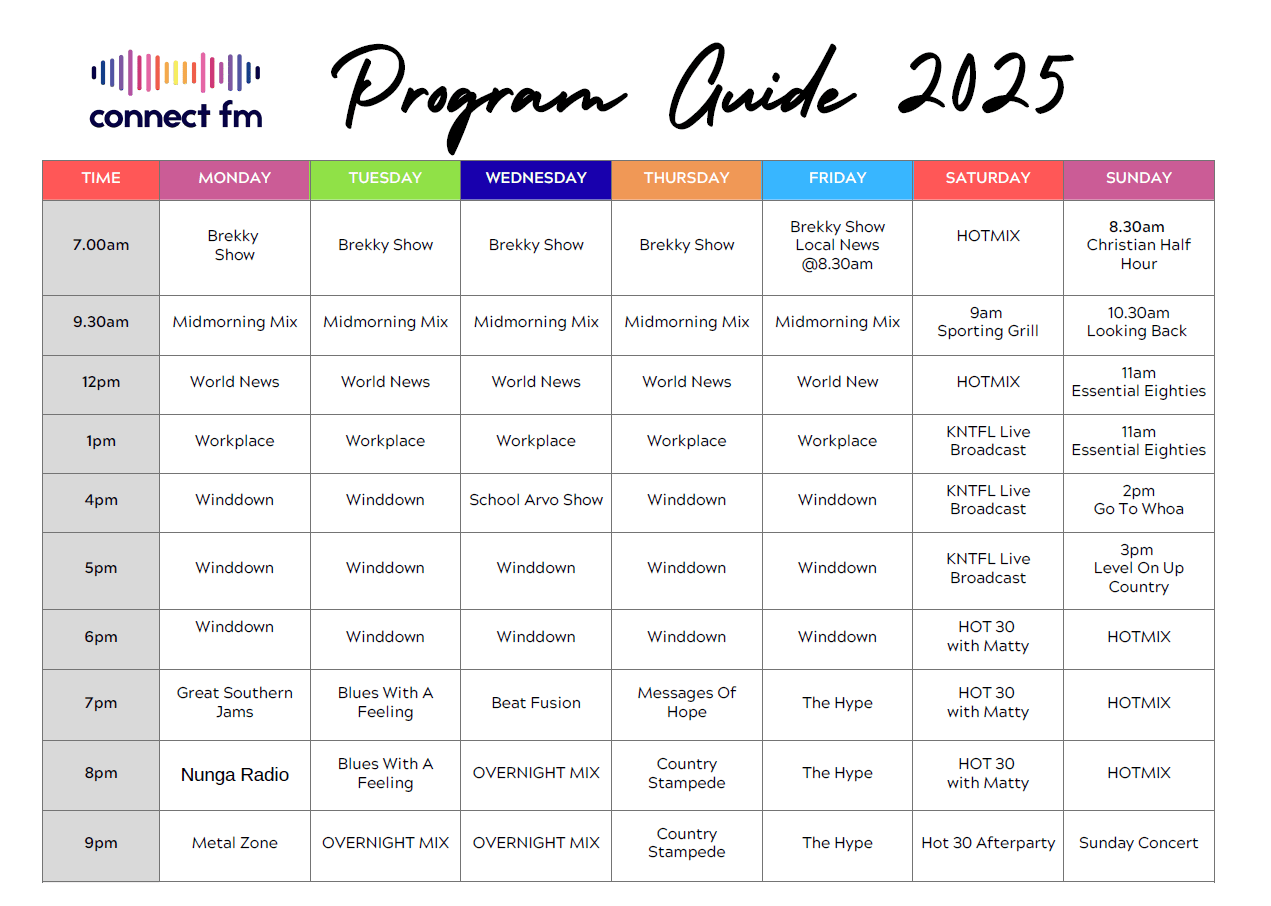 connect fm

Program Guide 2025

| TIME | MONDAY | TUESDAY | WEDNESDAY | THURSDAY | FRIDAY | SATURDAY | SUNDAY |
|---|---|---|---|---|---|---|---|
| 7.00am | Brekky Show | Brekky Show | Brekky Show | Brekky Show | Brekky Show Local News @8.30am | HOTMIX | 8.30am Christian Half Hour |
| 9.30am | Midmorning Mix | Midmorning Mix | Midmorning Mix | Midmorning Mix | Midmorning Mix | 9am Sporting Grill | 10.30am Looking Back |
| 12pm | World News | World News | World News | World News | World New | HOTMIX | 11am Essential Eighties |
| 1pm | Workplace | Workplace | Workplace | Workplace | Workplace | KNTFL Live Broadcast | 11am Essential Eighties |
| 4pm | Winddown | Winddown | School Arvo Show | Winddown | Winddown | KNTFL Live Broadcast | 2pm Go To Whoa |
| 5pm | Winddown | Winddown | Winddown | Winddown | Winddown | KNTFL Live Broadcast | 3pm Level On Up Country |
| 6pm | Winddown | Winddown | Winddown | Winddown | Winddown | HOT 30 with Matty | HOTMIX |
| 7pm | Great Southern Jams | Blues With A Feeling | Beat Fusion | Messages Of Hope | The Hype | HOT 30 with Matty | HOTMIX |
| 8pm | Nunga Radio | Blues With A Feeling | OVERNIGHT MIX | Country Stampede | The Hype | HOT 30 with Matty | HOTMIX |
| 9pm | Metal Zone | OVERNIGHT MIX | OVERNIGHT MIX | Country Stampede | The Hype | Hot 30 Afterparty | Sunday Concert |